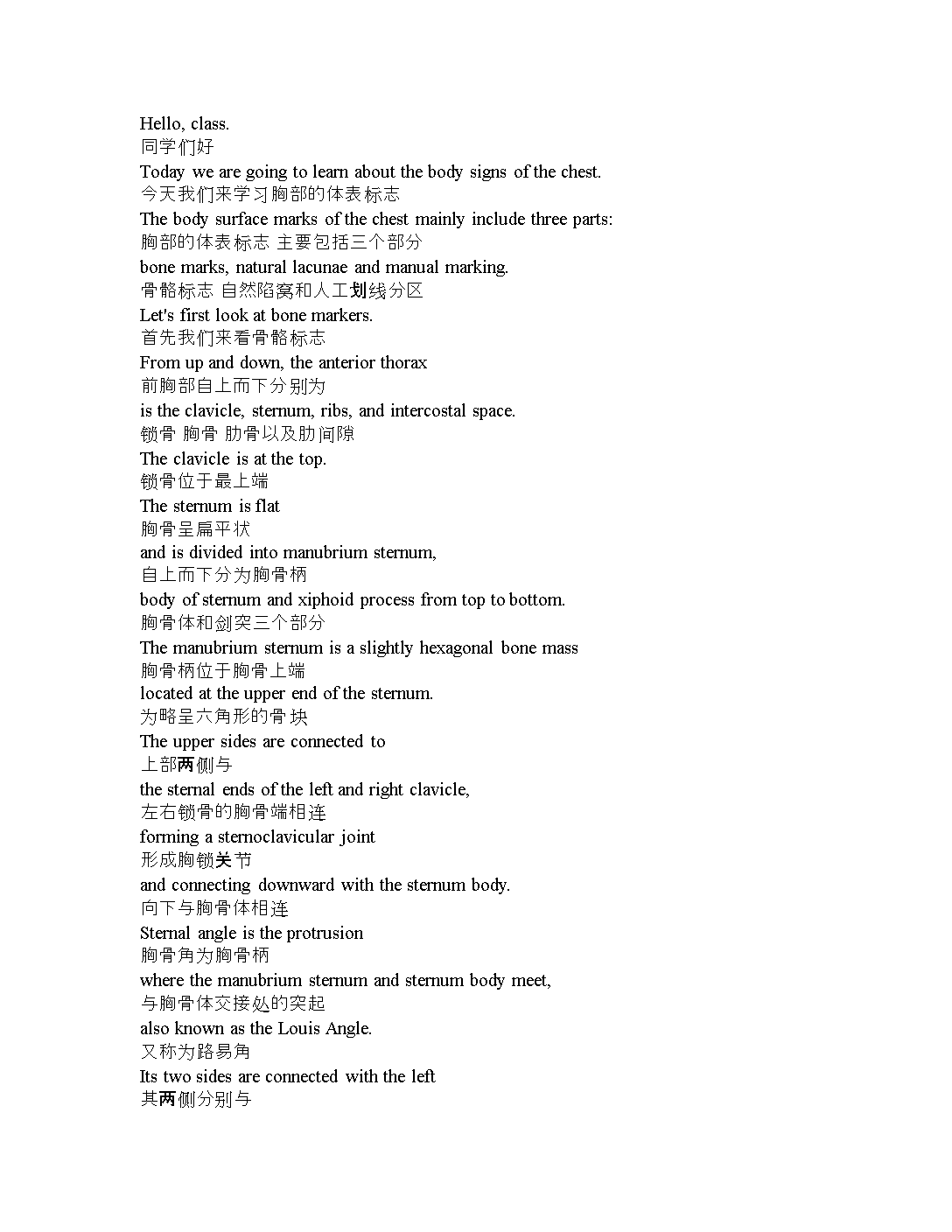 Hello, class.
同学们好
Today we are going to learn about the body signs of the chest.
今天我们来学习胸部的体表标志
The body surface marks of the chest mainly include three parts:
胸部的体表标志 主要包括三个部分
bone marks, natural lacunae and manual marking.
骨骼标志 自然陷窝和人工划线分区
Let's first look at bone markers.
首先我们来看骨骼标志
From up and down, the anterior thorax
前胸部自上而下分别为
is the clavicle, sternum, ribs, and intercostal space.
锁骨 胸骨 肋骨以及肋间隙
The clavicle is at the top.
锁骨位于最上端
The sternum is flat
胸骨呈扁平状
and is divided into manubrium sternum,
自上而下分为胸骨柄
body of sternum and xiphoid process from top to bottom.
胸骨体和剑突三个部分
The manubrium sternum is a slightly hexagonal bone mass
胸骨柄位于胸骨上端
located at the upper end of the sternum.
为略呈六角形的骨块
The upper sides are connected to
上部两侧与
the sternal ends of the left and right clavicle,
左右锁骨的胸骨端相连
forming a sternoclavicular joint
形成胸锁关节
and connecting downward with the sternum body.
向下与胸骨体相连
Sternal angle is the protrusion
胸骨角为胸骨柄
where the manubrium sternum and sternum body meet,
与胸骨体交接处的突起
also known as the Louis Angle.
又称为路易角
Its two sides are connected with the left
其两侧分别与